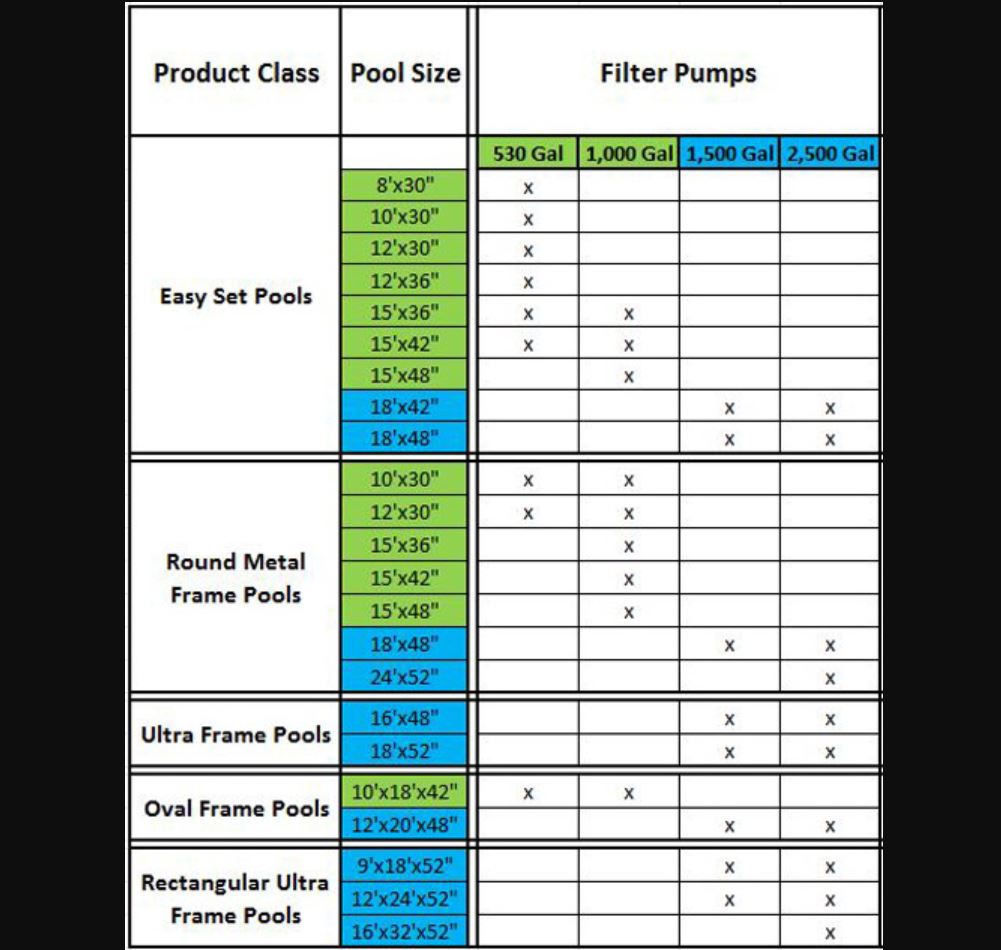 | Product Class | Pool Size | Filter Pumps | | | |
|---|---|---|---|---|---|
| | | 530 Gal | 1,000 Gal | 1,500 Gal | 2,500 Gal |
| Easy Set Pools | 8'x30" | x | | | |
| | 10'x30" | x | | | |
| | 12'x30" | x | | | |
| | 12'x36" | x | | | |
| | 15'x36" | x | x | | |
| | 15'x42" | x | x | | |
| | 15'x48" | | x | | |
| | 18'x42" | | | x | x |
| | 18'x48" | | | x | x |
| Round Metal Frame Pools | 10'x30" | x | x | | |
| | 12'x30" | x | x | | |
| | 15'x36" | | x | | |
| | 15'x42" | | x | | |
| | 15'x48" | | x | | |
| | 18'x48" | | | x | x |
| | 24'x52" | | | | x |
| Ultra Frame Pools | 16'x48" | | | x | x |
| | 18'x52" | | | x | x |
| Oval Frame Pools | 10'x18'x42" | x | x | | |
| | 12'x20'x48" | | | x | x |
| Rectangular Ultra Frame Pools | 9'x18'x52" | | | x | x |
| | 12'x24'x52" | | | x | x |
| | 16'x32'x52" | | | | x |